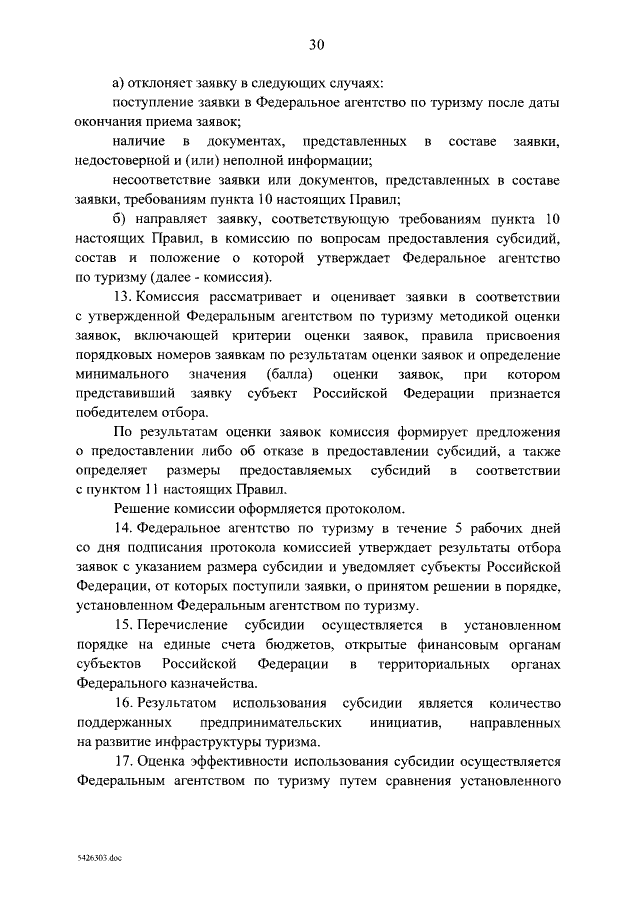 30

а) отклоняет заявку в следующих случаях:

поступление заявки в Федеральное агентство по туризму после даты окончания приема заявок;

наличие в документах, представленных в составе заявки, недостоверной и (или) неполной информации;

несоответствие заявки или документов, представленных в составе заявки, требованиям пункта 10 настоящих Правил;

б) направляет заявку, соответствующую требованиям пункта 10 настоящих Правил, в комиссию по вопросам предоставления субсидий, состав и положение о которой утверждает Федеральное агентство по туризму (далее - комиссия).

13. Комиссия рассматривает и оценивает заявки в соответствии с утвержденной Федеральным агентством по туризму методикой оценки заявок, включающей критерии оценки заявок, правила присвоения порядковых номеров заявкам по результатам оценки заявок и определение минимального значения (балла) оценки заявок, при котором представивший заявку субъект Российской Федерации признается победителем отбора.

По результатам оценки заявок комиссия формирует предложения о предоставлении либо об отказе в предоставлении субсидий, а также определяет размеры предоставляемых субсидий в соответствии с пунктом 11 настоящих Правил.

Решение комиссии оформляется протоколом.

14. Федеральное агентство по туризму в течение 5 рабочих дней со дня подписания протокола комиссией утверждает результаты отбора заявок с указанием размера субсидии и уведомляет субъекты Российской Федерации, от которых поступили заявки, о принятом решении в порядке, установленном Федеральным агентством по туризму.

15. Перечисление субсидии осуществляется в установленном порядке на единые счета бюджетов, открытые финансовым органам субъектов Российской Федерации в территориальных органах Федерального казначейства.

16. Результатом использования субсидии является количество поддержанных предпринимательских инициатив, направленных на развитие инфраструктуры туризма.

17. Оценка эффективности использования субсидии осуществляется Федеральным агентством по туризму путем сравнения установленного

5426303.doc